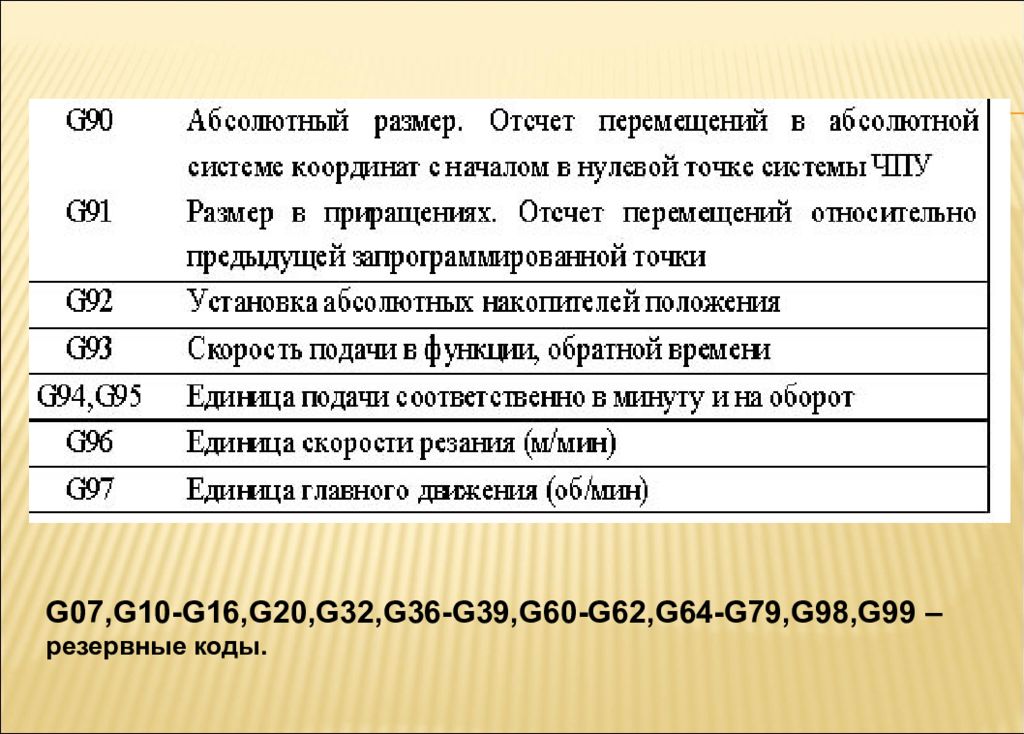 | | |
|---|---|
| G90 | Абсолютный размер. Отсчет перемещений в абсолютной системе координат с началом в нулевой точке системы ЧПУ |
| G91 | Размер в приращениях. Отсчет перемещений относительно предыдущей запрограммированной точки |
| G92 | Установка абсолютных накопителей положения |
| G93 | Скорость подачи в функции, обратной времени |
| G94,G95 | Единица подачи соответственно в минуту и на оборот |
| G96 | Единица скорости резания (м/мин) |
| G97 | Единица главного движения (об/мин) |

G07,G10-G16,G20,G32,G36-G39,G60-G62,G64-G79,G98,G99 – резервные коды.